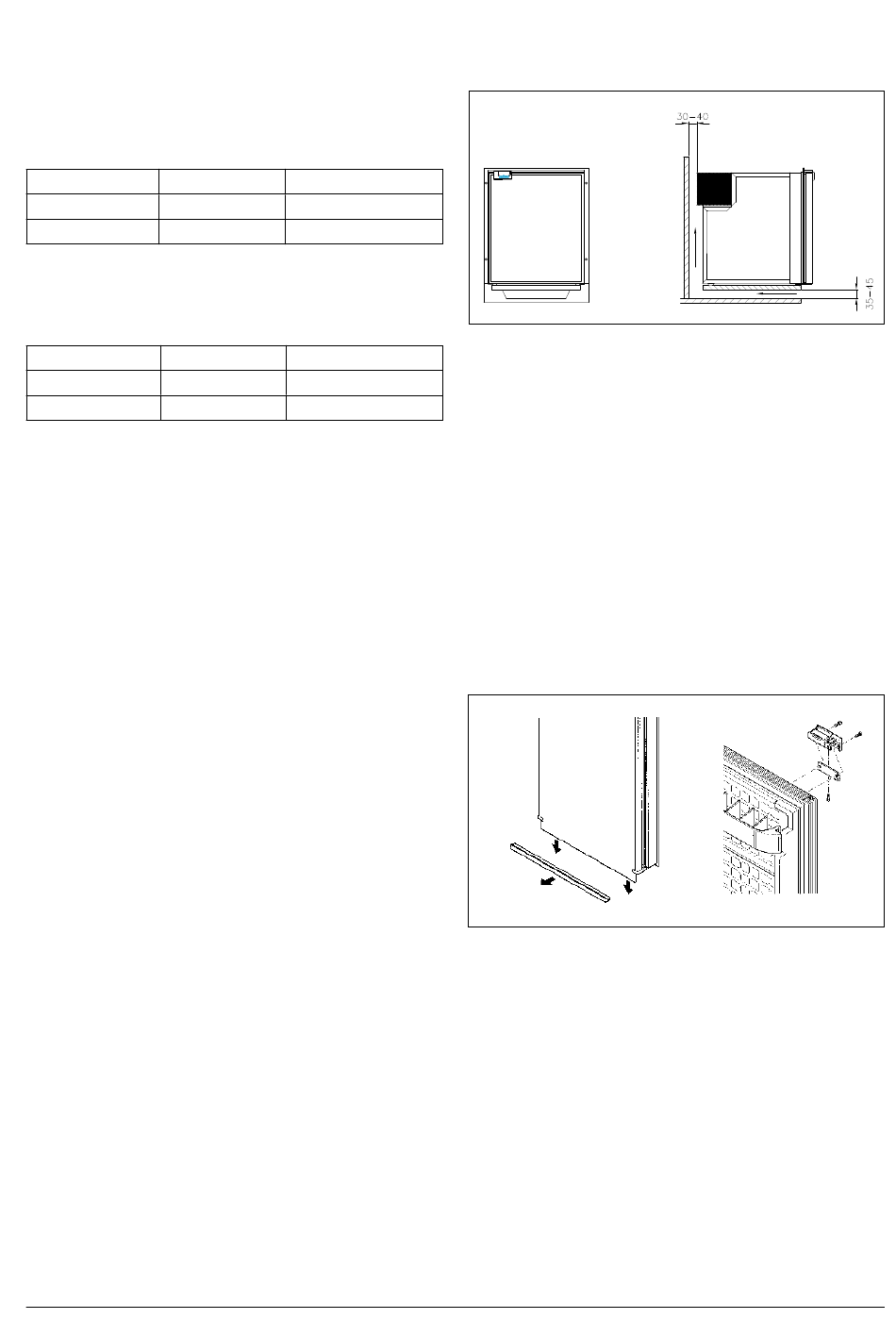 30-40

35-45